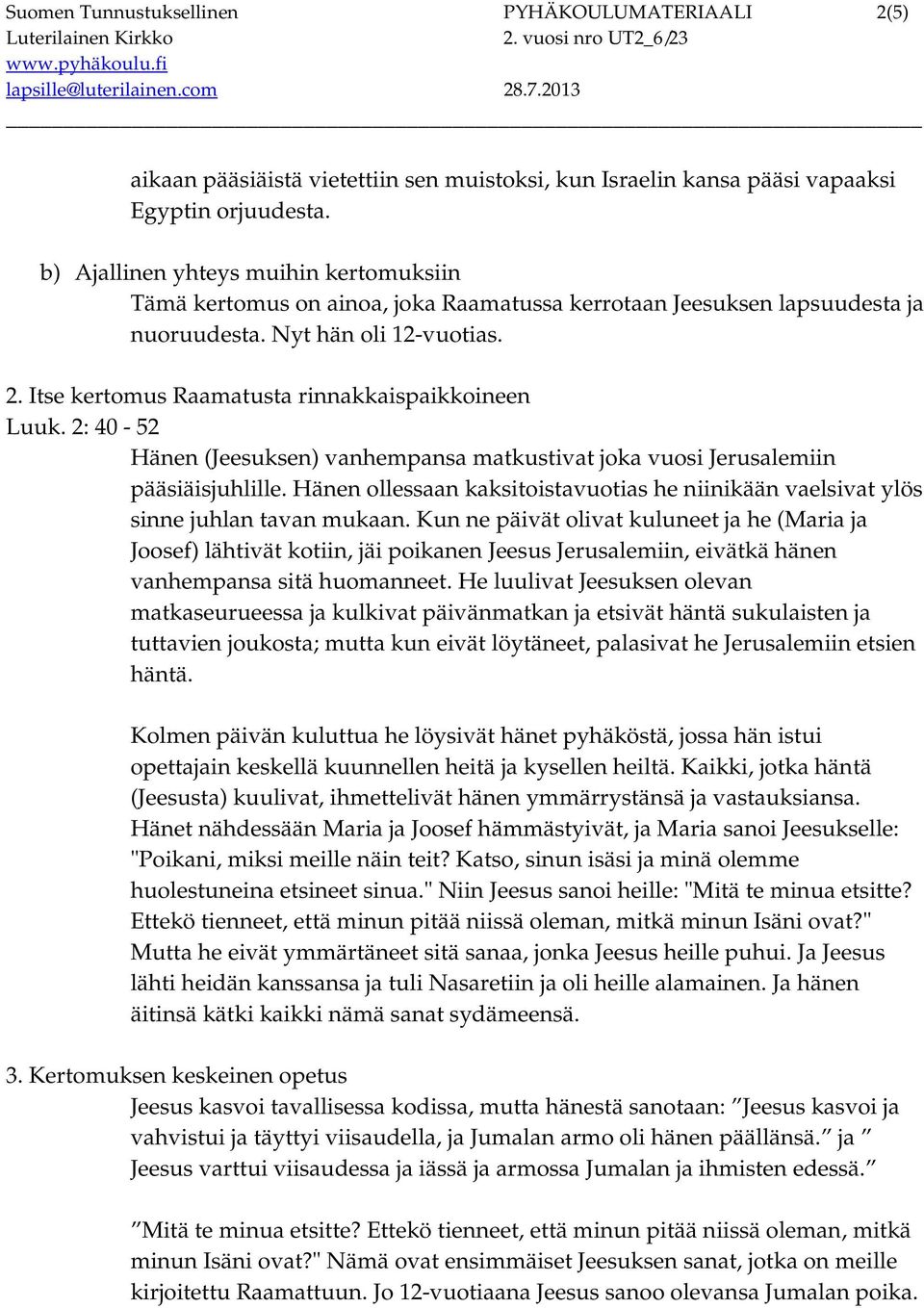 Suomen Tunnustuksellinen Luterilainen Kirkko www.pyhäkoulu.fi lapsille@luterilainen.com

PYHÄKOULUMATERIAALI 2. vuosi nro UT2_6/23 28.7.2013

2(5)

aikaan pääsiäistä vietettiin sen muistoksi, kun Israelin kansa pääsi vapaaksi Egyptin orjuudesta.

b) Ajallinen yhteys muihin kertomuksiin
Tämä kertomus on ainoa, joka Raamatussa kerrotaan Jeesuksen lapsuudesta ja nuoruudesta. Nyt hän oli 12-vuotias.

2. Itse kertomus Raamatusta rinnakkaispaikkoineen
Luuk. 2: 40 - 52
Hänen (Jeesuksen) vanhempansa matkustivat joka vuosi Jerusalemiin pääsiäisjuhlille. Hänen ollessaan kaksitoistavuotias he niinikään vaelsivat ylös sinne juhlan tavan mukaan. Kun ne päivät olivat kuluneet ja he (Maria ja Joosef) lähtivät kotiin, jäi poikanen Jeesus Jerusalemiin, eivätkä hänen vanhempansa sitä huomanneet. He luulivat Jeesuksen olevan matkaseurueessa ja kulkivat päivänmatkan ja etsivät häntä sukulaisten ja tuttavien joukosta; mutta kun eivät löytäneet, palasivat he Jerusalemiin etsien häntä.

Kolmen päivän kuluttua he löysivät hänet pyhäköstä, jossa hän istui opettajain keskellä kuunnellen heitä ja kysellen heiltä. Kaikki, jotka häntä (Jeesusta) kuulivat, ihmettelivät hänen ymmärrystänsä ja vastauksiansa. Hänet nähdessään Maria ja Joosef hämmästyivät, ja Maria sanoi Jeesukselle: "Poikani, miksi meille näin teit? Katso, sinun isäsi ja minä olemme huolestuneina etsineet sinua." Niin Jeesus sanoi heille: "Mitä te minua etsitte? Ettekö tienneet, että minun pitää niissä oleman, mitkä minun Isäni ovat?" Mutta he eivät ymmärtäneet sitä sanaa, jonka Jeesus heille puhui. Ja Jeesus lähti heidän kanssansa ja tuli Nasaretiin ja oli heille alamainen. Ja hänen äitinsä kätki kaikki nämä sanat sydämeensä.

3. Kertomuksen keskeinen opetus
Jeesus kasvoi tavallisessa kodissa, mutta hänestä sanotaan: ”Jeesus kasvoi ja vahvistui ja täyttyi viisaudella, ja Jumalan armo oli hänen päällänsä.” ja ” Jeesus varttui viisaudessa ja iässä ja armossa Jumalan ja ihmisten edessä.”

”Mitä te minua etsitte? Ettekö tienneet, että minun pitää niissä oleman, mitkä minun Isäni ovat?" Nämä ovat ensimmäiset Jeesuksen sanat, jotka on meille kirjoitettu Raamattuun. Jo 12-vuotiaana Jeesus sanoo olevansa Jumalan poika.